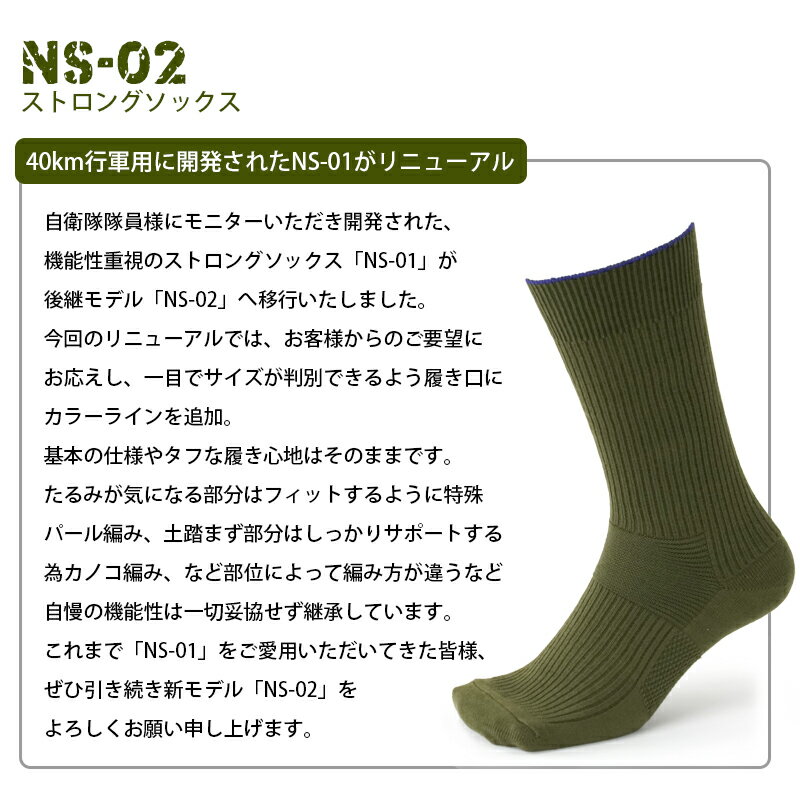 NS-02
ストロングソックス

40km行軍用に開発されたNS-01がリニューアル

自衛隊隊員様にモニターいただき開発された、機能性重視のストロングソックス「NS-01」が後継モデル「NS-02」へ移行いたしました。
今回のリニューアルでは、お客様からのご要望にお応えし、一目でサイズが判別できるよう履き口にカラーラインを追加。
基本の仕様やタフな履き心地はそのままです。
たるみが気になる部分はフィットするように特殊パール編み、土踏まず部分はしっかりサポートする為カノコ編み、など部位によって編み方が違うなど自慢の機能性は一切妥協せず継承しています。
これまで「NS-01」をご愛用いただいてきた皆様、ぜひ引き続き新モデル「NS-02」をよろしくお願い申し上げます。